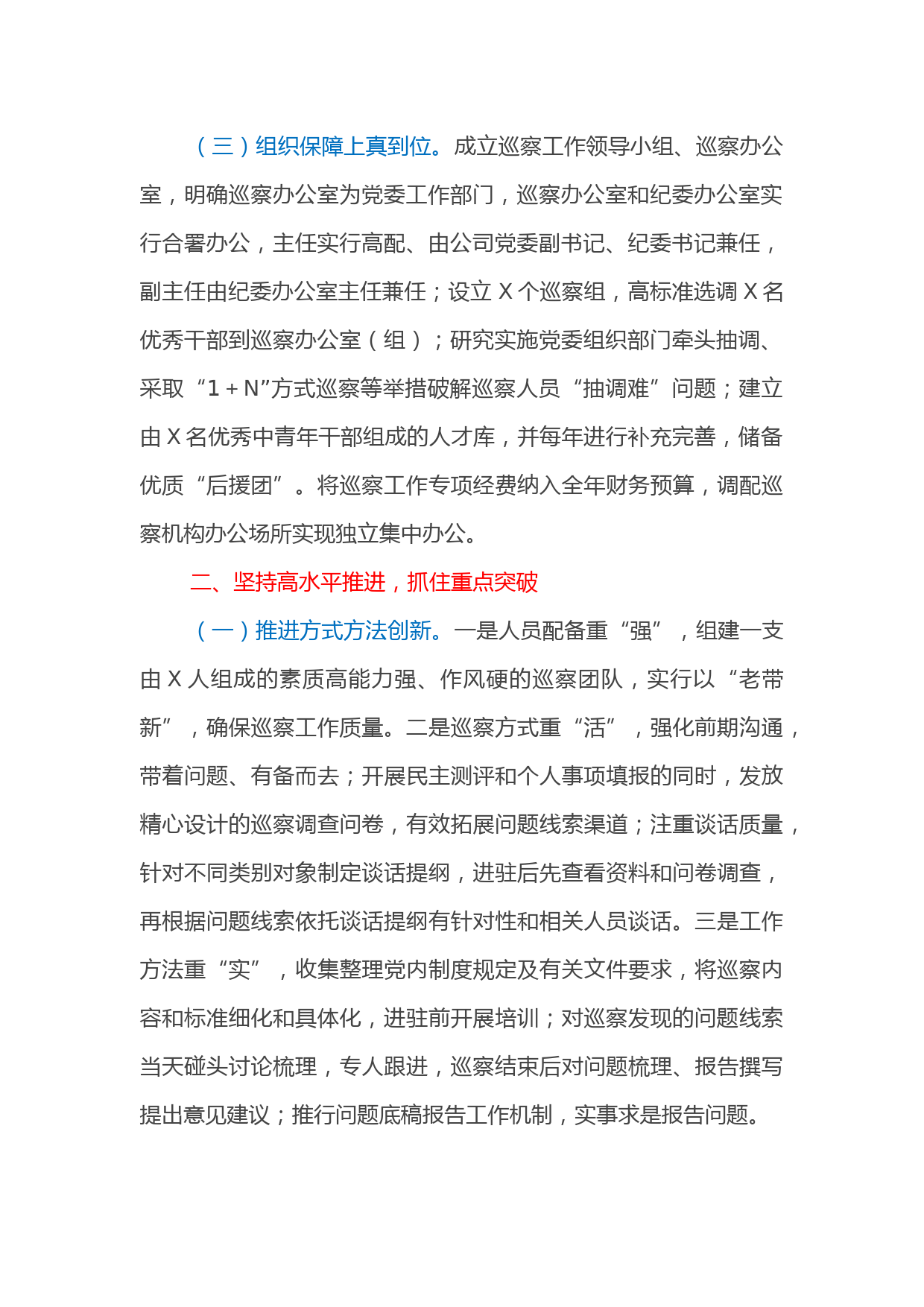 （三）组织保障上真到位。成立巡察工作领导小组、巡察办公室，明确巡察办公室为党委工作部门，巡察办公室和纪委办公室实行合署办公，主任实行高配、由公司党委副书记、纪委书记兼任，副主任由纪委办公室主任兼任；设立 X 个巡察组，高标准选调 X 名优秀干部到巡察办公室（组）；研究实施党委组织部门牵头抽调、采取“1＋N”方式巡察等举措破解巡察人员“抽调难”问题；建立由 X 名优秀中青年干部组成的人才库，并每年进行补充完善，储备优质“后援团”。将巡察工作专项经费纳入全年财务预算，调配巡察机构办公场所实现独立集中办公。

二、坚持高水平推进，抓住重点突破

（一）推进方式方法创新。一是人员配备重“强”，组建一支由 X 人组成的素质高能力强、作风硬的巡察团队，实行以“老带新”，确保巡察工作质量。二是巡察方式重“活”，强化前期沟通，带着问题、有备而去；开展民主测评和个人事项填报的同时，发放精心设计的巡察调查问卷，有效拓展问题线索渠道；注重谈话质量，针对不同类别对象制定谈话提纲，进驻后先查看资料和问卷调查，再根据问题线索依托谈话提纲有针对性和相关人员谈话。三是工作方法重“实”，收集整理党内制度规定及有关文件要求，将巡察内容和标准细化和具体化，进驻前开展培训；对巡察发现的问题线索当天碰头讨论梳理，专人跟进，巡察结束后对问题梳理、报告撰写提出意见建议；推行问题底稿报告工作机制，实事求是报告问题。